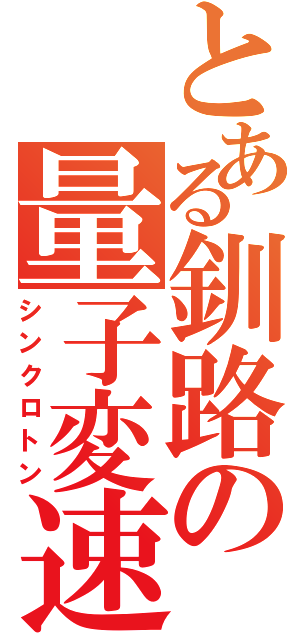 とある釧路の量子変速
シンクロトン